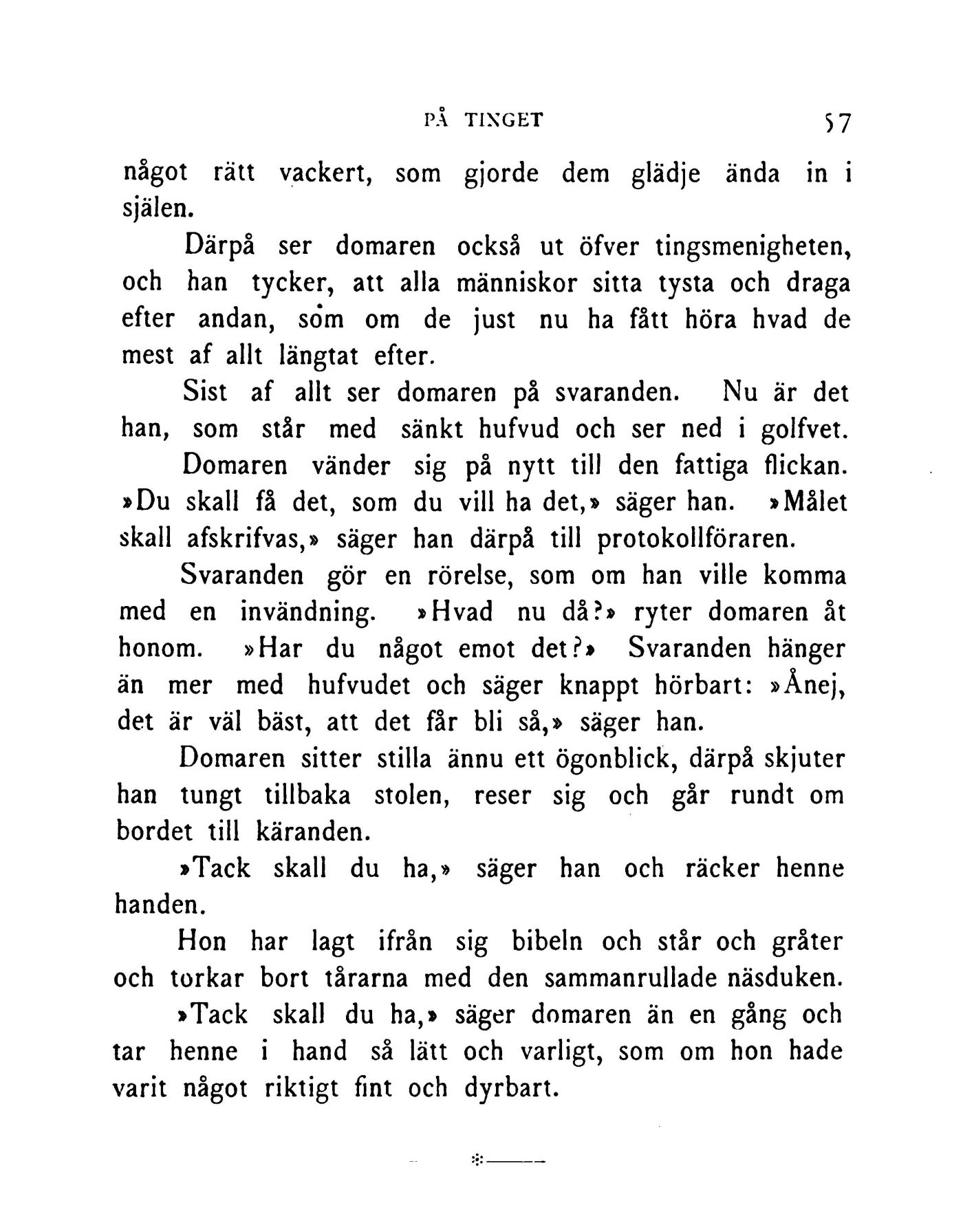 PÅ TINGET 57

något rätt vackert, som gjorde dem glädje ända in i själen.

Därpå ser domaren också ut öfver tingsmenigheten, och han tycker, att alla människor sitta tysta och draga efter andan, som om de just nu ha fått höra hvad de mest af allt längtat efter.

Sist af allt ser domaren på svaranden. Nu är det han, som står med sänkt hufvud och ser ned i golfvet.

Domaren vänder sig på nytt till den fattiga flickan. »Du skall få det, som du vill ha det,» säger han. »Målet skall afskrifvas,» säger han därpå till protokollföraren.

Svaranden gör en rörelse, som om han ville komma med en invändning. »Hvad nu då?» ryter domaren åt honom. »Har du något emot det?» Svaranden hänger än mer med hufvudet och säger knappt hörbart: »Ånej, det är väl bäst, att det får bli så,» säger han.

Domaren sitter stilla ännu ett ögonblick, därpå skjuter han tungt tillbaka stolen, reser sig och går rundt om bordet till käranden.

»Tack skall du ha,» säger han och räcker henne handen.

Hon har lagt ifrån sig bibeln och står och gråter och torkar bort tårarna med den sammanrullade näsduken.

»Tack skall du ha,» säger domaren än en gång och tar henne i hand så lätt och varligt, som om hon hade varit något riktigt fint och dyrbart.